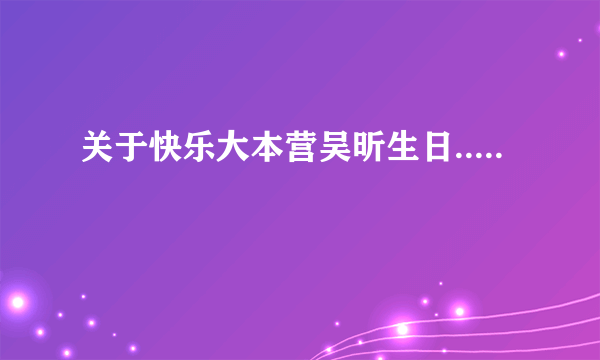 关于快乐大本营吴昕生日.....